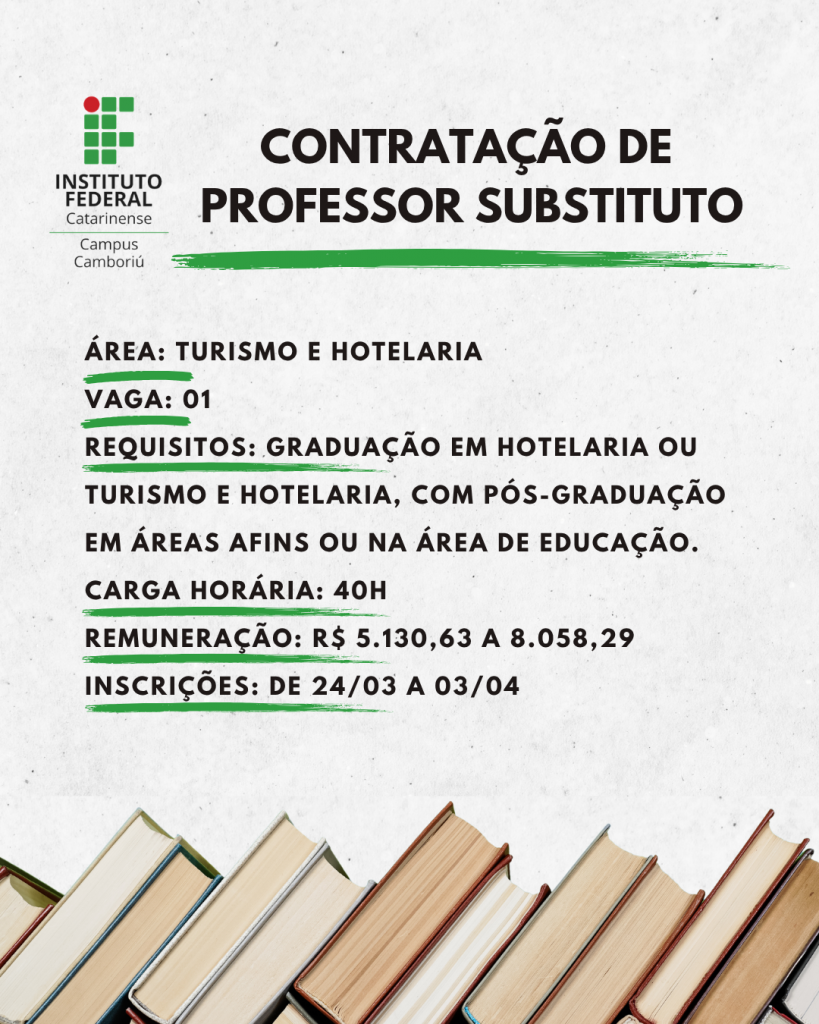 INSTITUTO
FEDERAL
Catarinense
Campus
Camboriú

CONTRATAÇÃO DE
PROFESSOR SUBSTITUTO

ÁREA: TURISMO E HOTELARIA
VAGA: 01
REQUISITOS: GRADUAÇÃO EM HOTELARIA OU TURISMO E HOTELARIA, COM PÓS-GRADUAÇÃO EM ÁREAS AFINS OU NA ÁREA DE EDUCAÇÃO.
CARGA HORÁRIA: 40H
REMUNERAÇÃO: R$ 5.130,63 A 8.058,29
INSCRIÇÕES: DE 24/03 A 03/04